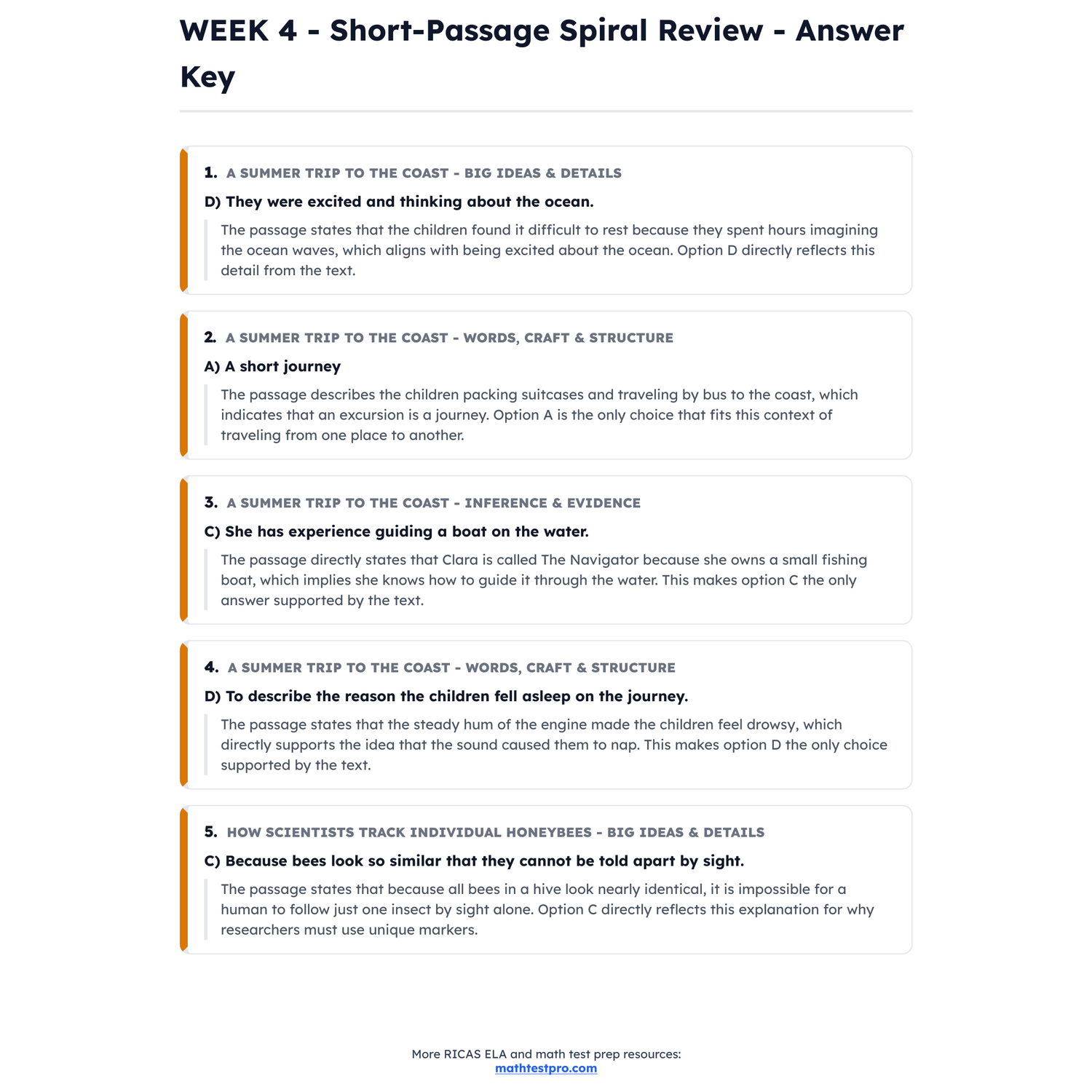 WEEK 4 - Short-Passage Spiral Review - Answer Key

1. A SUMMER TRIP TO THE COAST - BIG IDEAS & DETAILS

D) They were excited and thinking about the ocean.

The passage states that the children found it difficult to rest because they spent hours imagining the ocean waves, which aligns with being excited about the ocean. Option D directly reflects this detail from the text.

2. A SUMMER TRIP TO THE COAST - WORDS, CRAFT & STRUCTURE

A) A short journey

The passage describes the children packing suitcases and traveling by bus to the coast, which indicates that an excursion is a journey. Option A is the only choice that fits this context of traveling from one place to another.

3. A SUMMER TRIP TO THE COAST - INFERENCE & EVIDENCE

C) She has experience guiding a boat on the water.

The passage directly states that Clara is called The Navigator because she owns a small fishing boat, which implies she knows how to guide it through the water. This makes option C the only answer supported by the text.

4. A SUMMER TRIP TO THE COAST - WORDS, CRAFT & STRUCTURE

D) To describe the reason the children fell asleep on the journey.

The passage states that the steady hum of the engine made the children feel drowsy, which directly supports the idea that the sound caused them to nap. This makes option D the only choice supported by the text.

5. HOW SCIENTISTS TRACK INDIVIDUAL HONEYBEES - BIG IDEAS & DETAILS

C) Because bees look so similar that they cannot be told apart by sight.

The passage states that because all bees in a hive look nearly identical, it is impossible for a human to follow just one insect by sight alone. Option C directly reflects this explanation for why researchers must use unique markers.

More RICAS ELA and math test prep resources:
mathtestpro.com